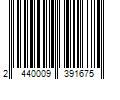 2 440009 391675